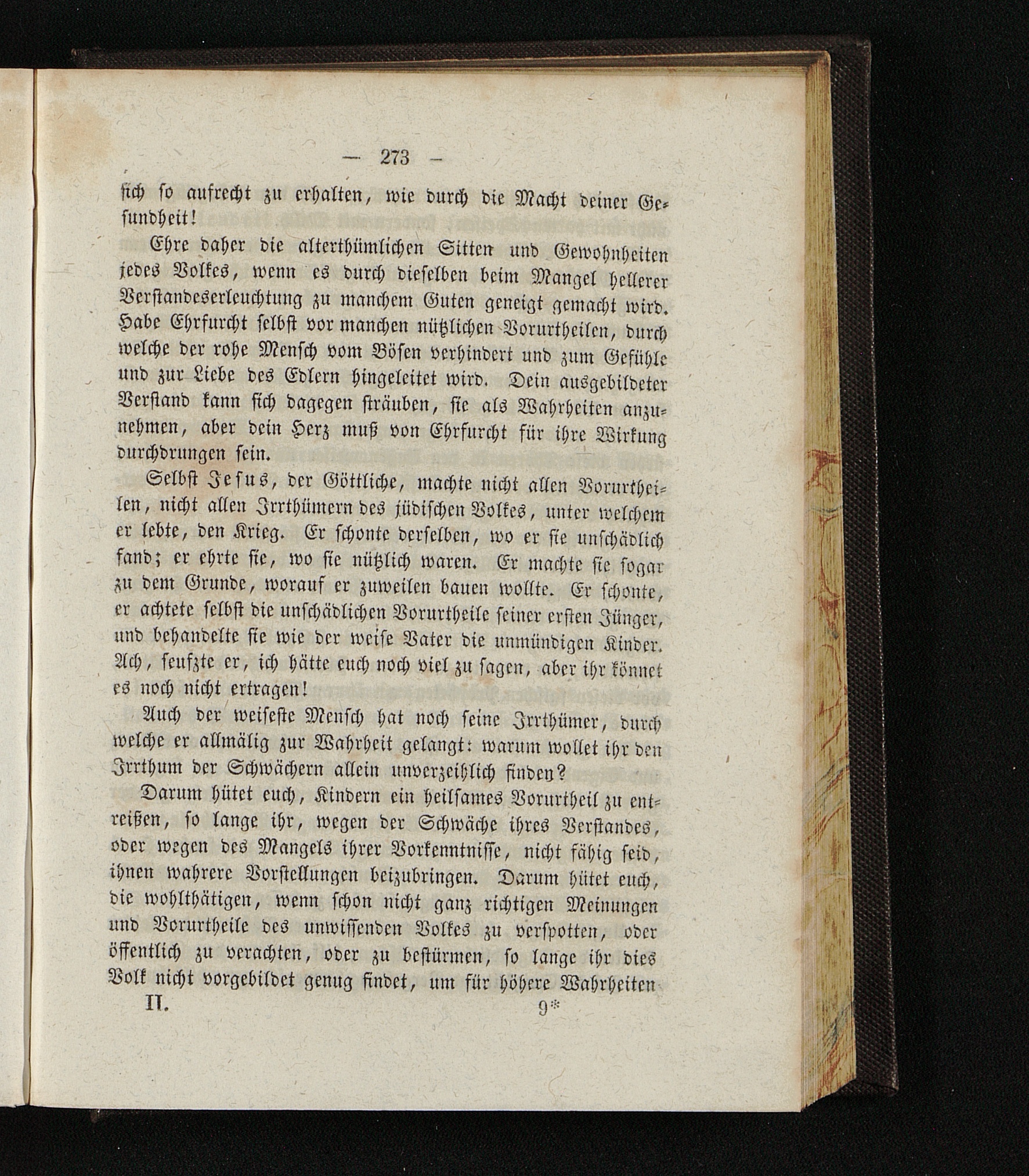 — 273 —

sich so aufrecht zu erhalten, wie durch die Macht deiner Gesundheit!

Ehre daher die alterthümlichen Sitten und Gewohnheiten jedes Volkes, wenn es durch dieselben beim Mangel hellerer Verstandeserleuchtung zu manchem Guten geneigt gemacht wird. Habe Ehrfurcht selbst vor manchen nützlichen Vorurtheilen, durch welche der rohe Mensch vom Bösen verhindert und zum Gefühle und zur Liebe des Edlern hingeleitet wird. Dein ausgebildeter Verstand kann sich dagegen sträuben, sie als Wahrheiten anzunehmen, aber dein Herz muß von Ehrfurcht für ihre Wirkung durchdrungen sein.

Selbst Jesus, der Göttliche, machte nicht allen Vorurtheilen, nicht allen Irrthümern des jüdischen Volkes, unter welchem er lebte, den Krieg. Er schonte derselben, wo er sie unschädlich fand; er ehrte sie, wo sie nützlich waren. Er machte sie sogar zu dem Grunde, worauf er zuweilen bauen wollte. Er schonte, er achtete selbst die unschädlichen Vorurtheile seiner ersten Jünger, und behandelte sie wie der weise Vater die unmündigen Kinder. Ach, seufzte er, ich hätte euch noch viel zu sagen, aber ihr könnet es noch nicht ertragen!

Auch der weiseste Mensch hat noch seine Irrthümer, durch welche er allmälig zur Wahrheit gelangt: warum wollet ihr den Irrthum der Schwächern allein unverzeihlich finden?

Darum hütet euch, Kindern ein heilsames Vorurtheil zu entreißen, so lange ihr, wegen der Schwäche ihres Verstandes, oder wegen des Mangels ihrer Vorkenntnisse, nicht fähig seid, ihnen wahrere Vorstellungen beizubringen. Darum hütet euch, die wohlthätigen, wenn schon nicht ganz richtigen Meinungen und Vorurtheile des unwissenden Volkes zu verspotten, oder öffentlich zu verachten, oder zu bestürmen, so lange ihr dies Volk nicht vorgebildet genug findet, um für höhere Wahrheiten

II. 9*